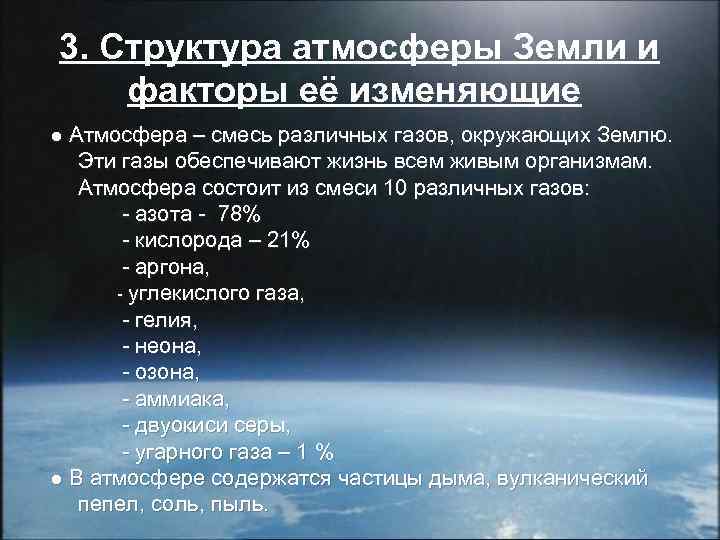 3. Структура атмосферы Земли и факторы её изменяющие

● Атмосфера – смесь различных газов, окружающих Землю. Эти газы обеспечивают жизнь всем живым организмам. Атмосфера состоит из смеси 10 различных газов:
- азота - 78%
- кислорода – 21%
- аргона,
- углекислого газа,
- гелия,
- неона,
- озона,
- аммиака,
- двуокиси серы,
- угарного газа – 1 %

● В атмосфере содержатся частицы дыма, вулканический пепел, соль, пыль.